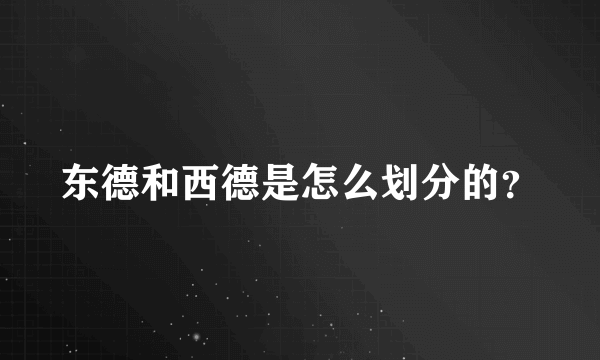 东德和西德是怎么划分的?